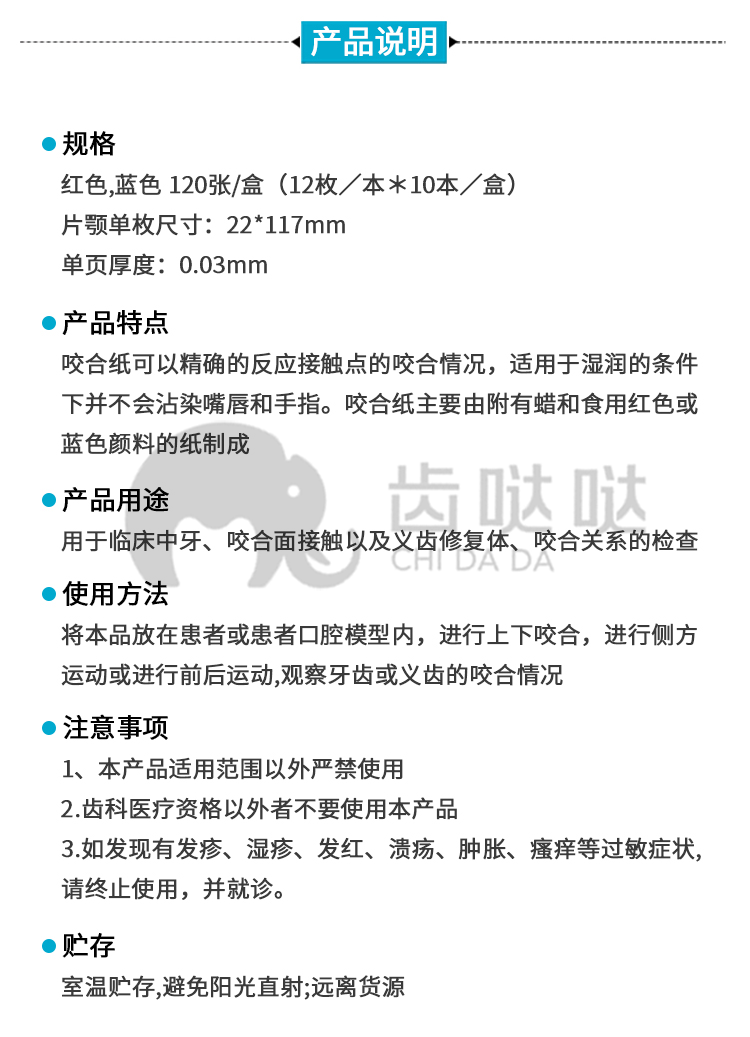 产品说明

规格
红色,蓝色 120张/盒（12枚／本＊10本／盒）
片颚单枚尺寸：22*117mm
单页厚度：0.03mm

产品特点
咬合纸可以精确的反应接触点的咬合情况，适用于湿润的条件下并不会沾染嘴唇和手指。咬合纸主要由附有蜡和食用红色或蓝色颜料的纸制成

齿哒哒
CHI DA DA

产品用途
用于临床中牙、咬合面接触以及义齿修复体、咬合关系的检查

使用方法
将本品放在患者或患者口腔模型内，进行上下咬合，进行侧方运动或进行前后运动,观察牙齿或义齿的咬合情况

注意事项
1、本产品适用范围以外严禁使用
2.齿科医疗资格以外者不要使用本产品
3.如发现有发疹、湿疹、发红、溃疡、肿胀、瘙痒等过敏症状,请终止使用，并就诊。

贮存
室温贮存,避免阳光直射;远离货源